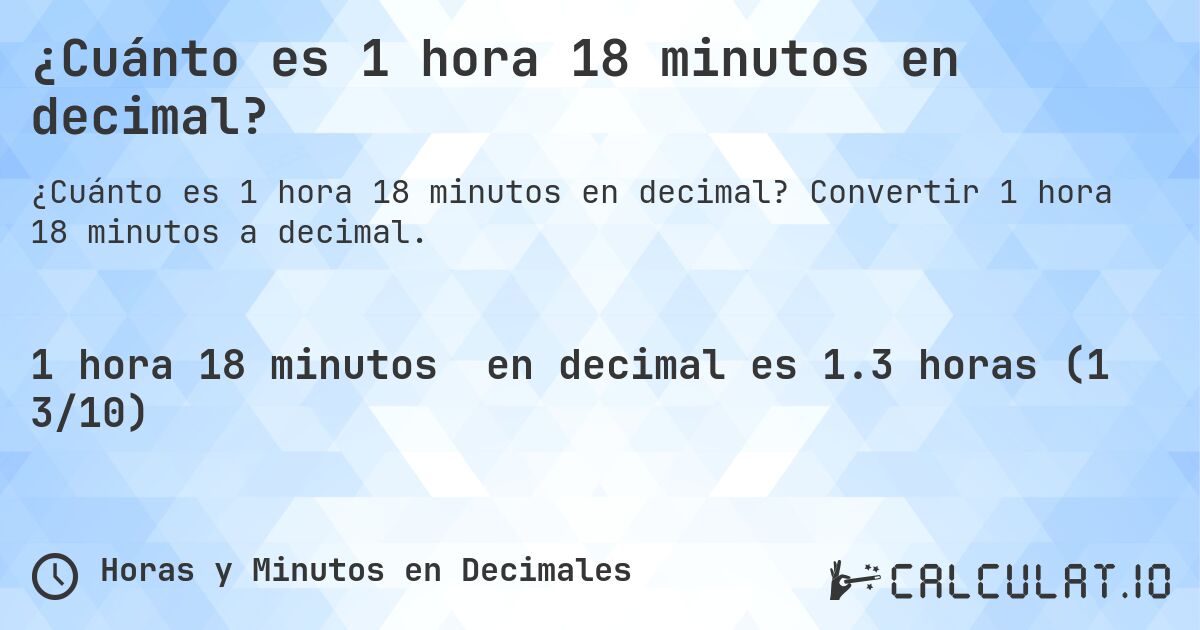 ¿Cuánto es 1 hora 18 minutos en decimal?

¿Cuánto es 1 hora 18 minutos en decimal? Convertir 1 hora 18 minutos a decimal.

1 hora 18 minutos en decimal es 1.3 horas (1 3/10)

Horas y Minutos en Decimales

CALCULAT.IO